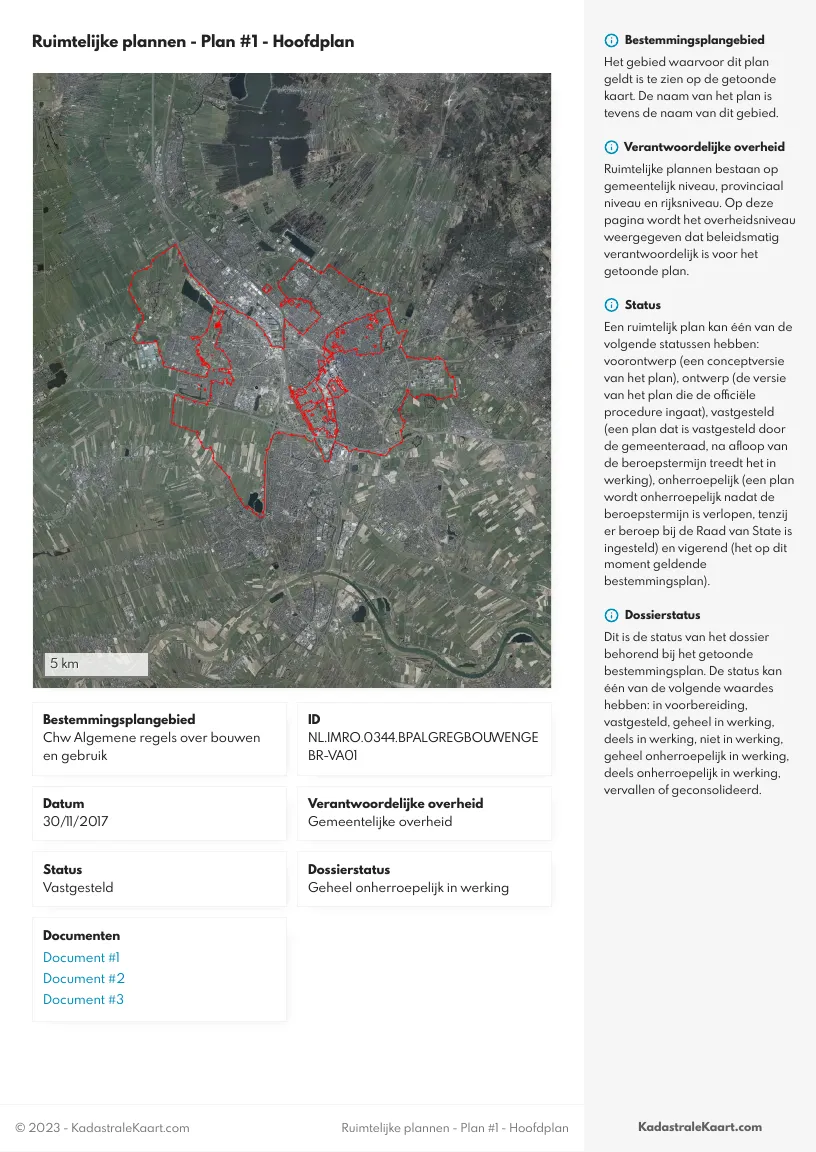 Ruimtelijke plannen - Plan #1 - Hoofdplan

5 km

Bestemmingsplangebied
Chw Algemene regels over bouwen en gebruik

ID
NL.IMRO.0344.BPALGREGBOUWENGEBR-VA01

Datum
30/11/2017

Verantwoordelijke overheid
Gemeentelijke overheid

Status
Vastgesteld

Dossierstatus
Geheel onherroepelijk in werking

Documenten
Document #1
Document #2
Document #3

Bestemmingsplangebied
Het gebied waarvoor dit plan geldt is te zien op de getoonde kaart. De naam van het plan is tevens de naam van dit gebied.

Verantwoordelijke overheid
Ruimtelijke plannen bestaan op gemeentelijk niveau, provinciaal niveau en rijksniveau. Op deze pagina wordt het overheidsniveau weergegeven dat beleidsmatig verantwoordelijk is voor het getoonde plan.

Status
Een ruimtelijk plan kan één van de volgende statussen hebben: voorontwerp (een conceptversie van het plan), ontwerp (de versie van het plan die de officiële procedure ingaat), vastgesteld (een plan dat is vastgesteld door de gemeenteraad, na afloop van de beroepstermijn treedt het in werking), onherroepelijk (een plan wordt onherroepelijk nadat de beroepstermijn is verlopen, tenzij er beroep bij de Raad van State is ingesteld) en vigerend (het op dit moment geldende bestemmingsplan).

Dossierstatus
Dit is de status van het dossier behorend bij het getoonde bestemmingsplan. De status kan één van de volgende waardes hebben: in voorbereiding, vastgesteld, geheel in werking, deels in werking, niet in werking, geheel onherroepelijk in werking, deels onherroepelijk in werking, vervallen of geconsolideerd.

© 2023 - KadastraleKaart.com
Ruimtelijke plannen - Plan #1 - Hoofdplan
KadastraleKaart.com